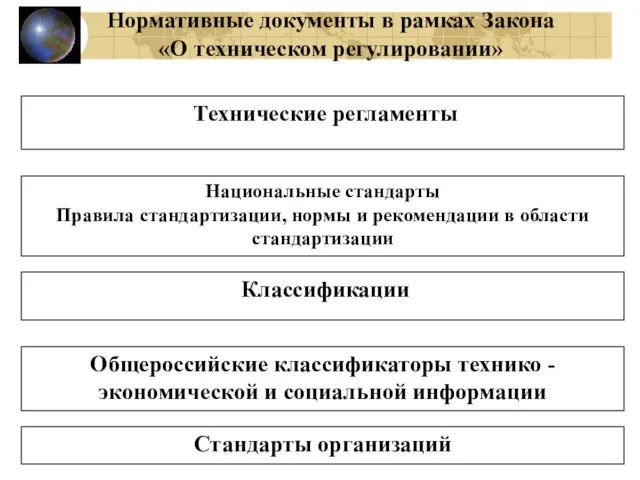 Нормативные документы в рамках Закона «О техническом регулировании»

Технические регламенты

Национальные стандарты
Правила стандартизации, нормы и рекомендации в области стандартизации

Классификации

Общероссийские классификаторы технико - экономической и социальной информации

Стандарты организаций